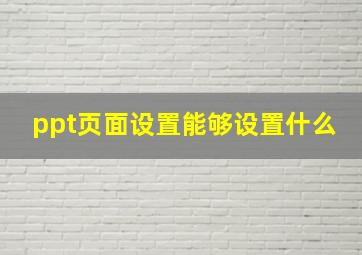 ppt页面设置能够设置什么